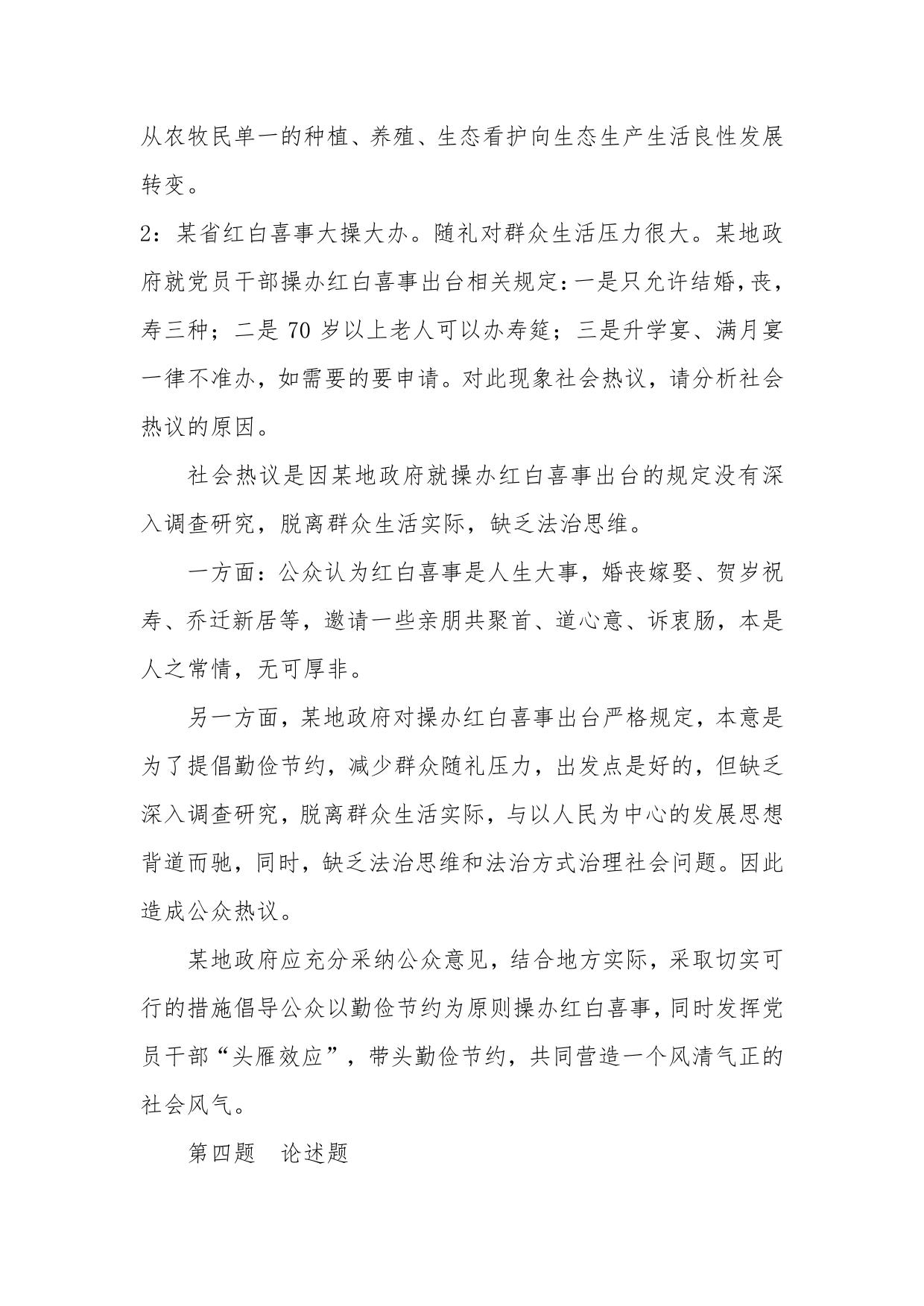 从农牧民单一的种植、养殖、生态看护向生态生产生活良性发展转变。

2：某省红白喜事大操大办。随礼对群众生活压力很大。某地政府就党员干部操办红白喜事出台相关规定：一是只允许结婚，丧，寿三种；二是 70 岁以上老人可以办寿筵；三是升学宴、满月宴一律不准办，如需要的要申请。对此现象社会热议，请分析社会热议的原因。

社会热议是因某地政府就操办红白喜事出台的规定没有深入调查研究，脱离群众生活实际，缺乏法治思维。

一方面：公众认为红白喜事是人生大事，婚丧嫁娶、贺岁祝寿、乔迁新居等，邀请一些亲朋共聚首、道心意、诉衷肠，本是人之常情，无可厚非。

另一方面，某地政府对操办红白喜事出台严格规定，本意是为了提倡勤俭节约，减少群众随礼压力，出发点是好的，但缺乏深入调查研究，脱离群众生活实际，与以人民为中心的发展思想背道而驰，同时，缺乏法治思维和法治方式治理社会问题。因此造成公众热议。

某地政府应充分采纳公众意见，结合地方实际，采取切实可行的措施倡导公众以勤俭节约为原则操办红白喜事，同时发挥党员干部“头雁效应”，带头勤俭节约，共同营造一个风清气正的社会风气。

第四题　论述题